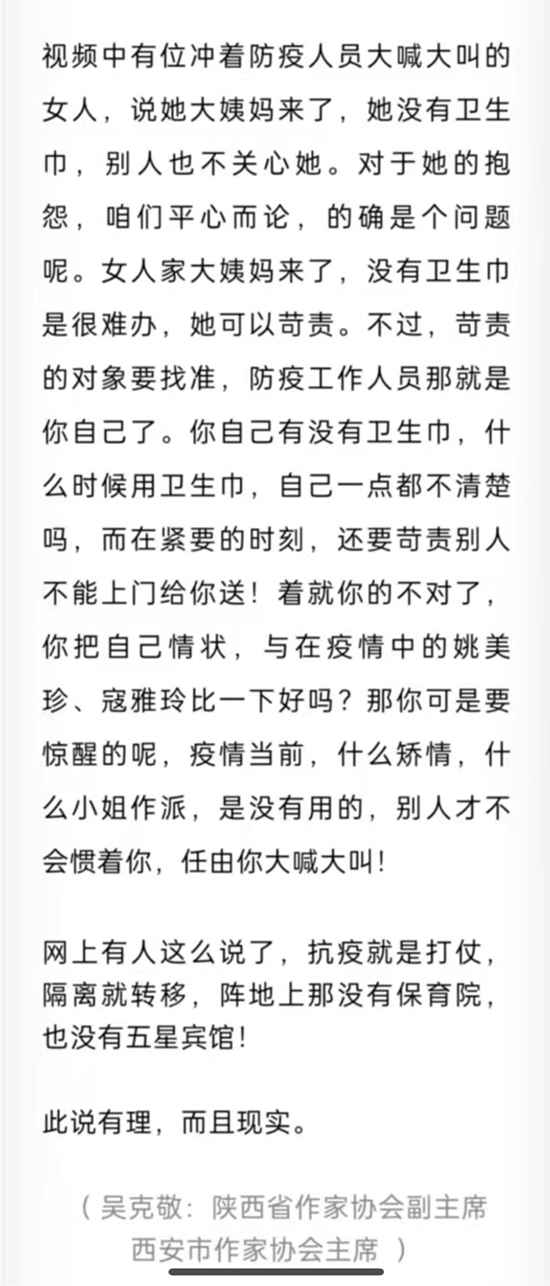 视频中有位冲着防疫人员大喊大叫的女人，说她大姨妈来了，她没有卫生巾，别人也不关心她。对于她的抱怨，咱们平心而论，的确是个问题呢。女人家大姨妈来了，没有卫生巾是很难办，她可以苛责。不过，苛责的对象要找准，防疫工作人员那就是你自己了。你自己有没有卫生巾，什么时候用卫生巾，自己一点都不清楚吗，而在紧要的时刻，还要苛责别人不能上门给你送！着就你的不对了，你把自己情状，与在疫情中的姚美珍、寇雅玲比一下好吗？那你可是要惊醒的呢，疫情当前，什么矫情，什么小姐作派，是没有用的，别人才不会惯着你，任由你大喊大叫！

网上有人这么说了，抗疫就是打仗，隔离就转移，阵地上那没有保育院，也没有五星宾馆！

此说有理，而且现实。

（吴克敬：陕西省作家协会副主席 西安市作家协会主席 ）